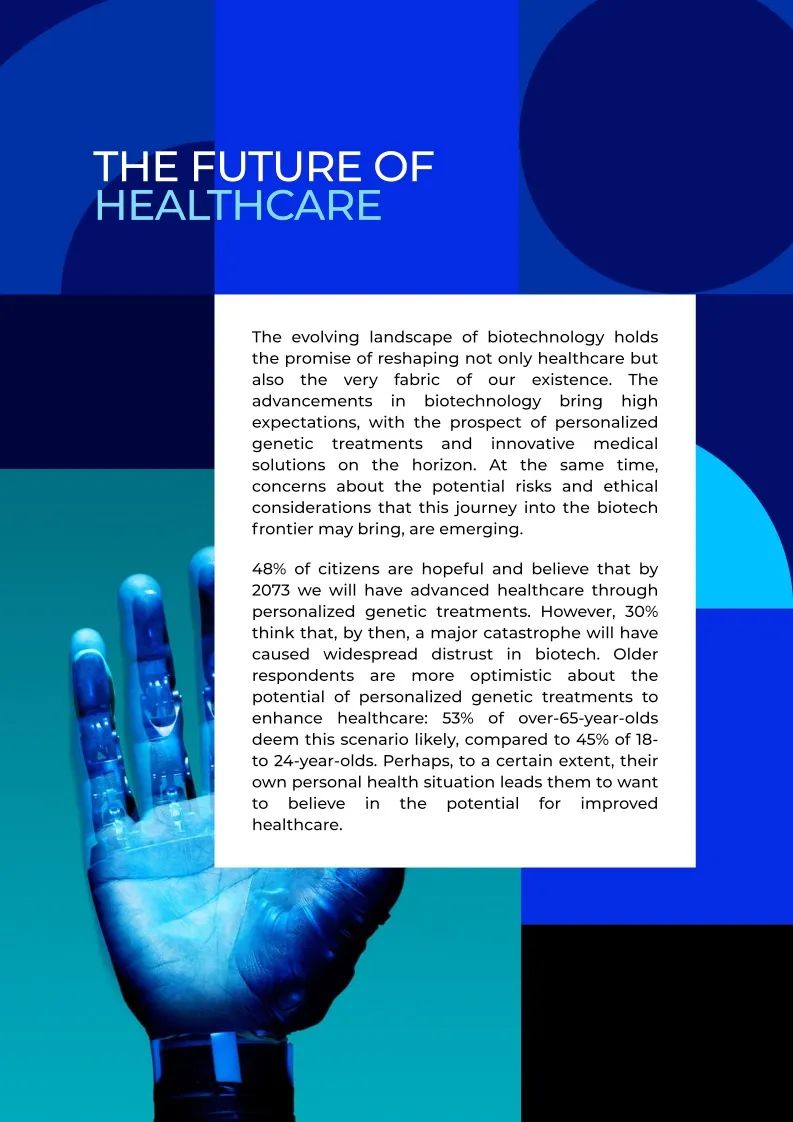 THE FUTURE OF
HEALTHCARE

The evolving landscape of biotechnology holds the promise of reshaping not only healthcare but also the very fabric of our existence. The advancements in biotechnology bring high expectations, with the prospect of personalized genetic treatments and innovative medical solutions on the horizon. At the same time, concerns about the potential risks and ethical considerations that this journey into the biotech frontier may bring, are emerging.

48% of citizens are hopeful and believe that by 2073 we will have advanced healthcare through personalized genetic treatments. However, 30% think that, by then, a major catastrophe will have caused widespread distrust in biotech. Older respondents are more optimistic about the potential of personalized genetic treatments to enhance healthcare: 53% of over-65-year-olds deem this scenario likely, compared to 45% of 18- to 24-year-olds. Perhaps, to a certain extent, their own personal health situation leads them to want to believe in the potential for improved healthcare.